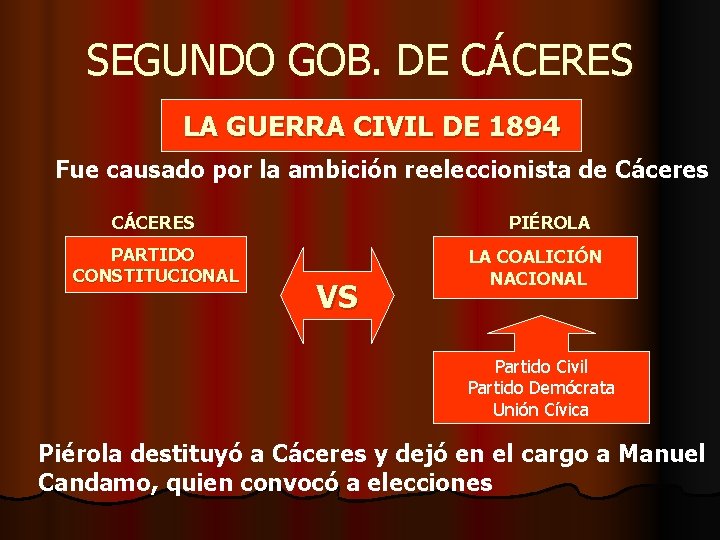 SEGUNDO GOB. DE CÁCERES

LA GUERRA CIVIL DE 1894

Fue causado por la ambición reeleccionista de Cáceres

CÁCERES

PARTIDO CONSTITUCIONAL

VS

PIÉROLA

LA COALICIÓN NACIONAL

Partido Civil
Partido Demócrata
Unión Cívica

Piérola destituyó a Cáceres y dejó en el cargo a Manuel Candamo, quien convocó a elecciones